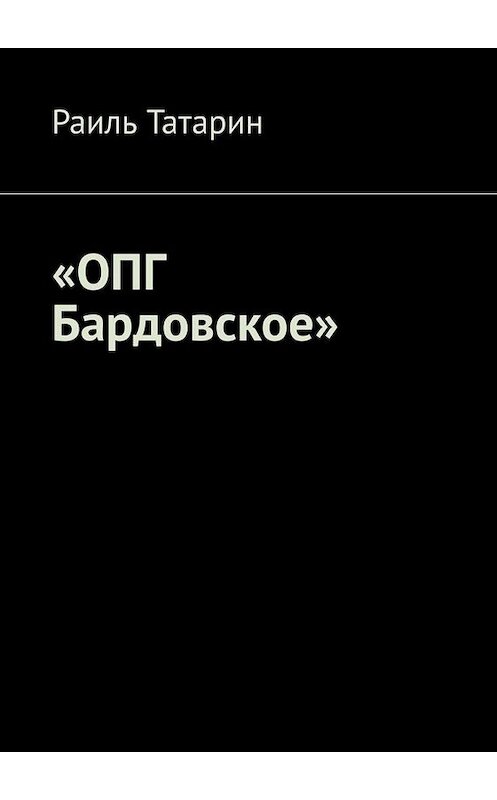 Раиль Татарин

«ОПГ Бардовское»